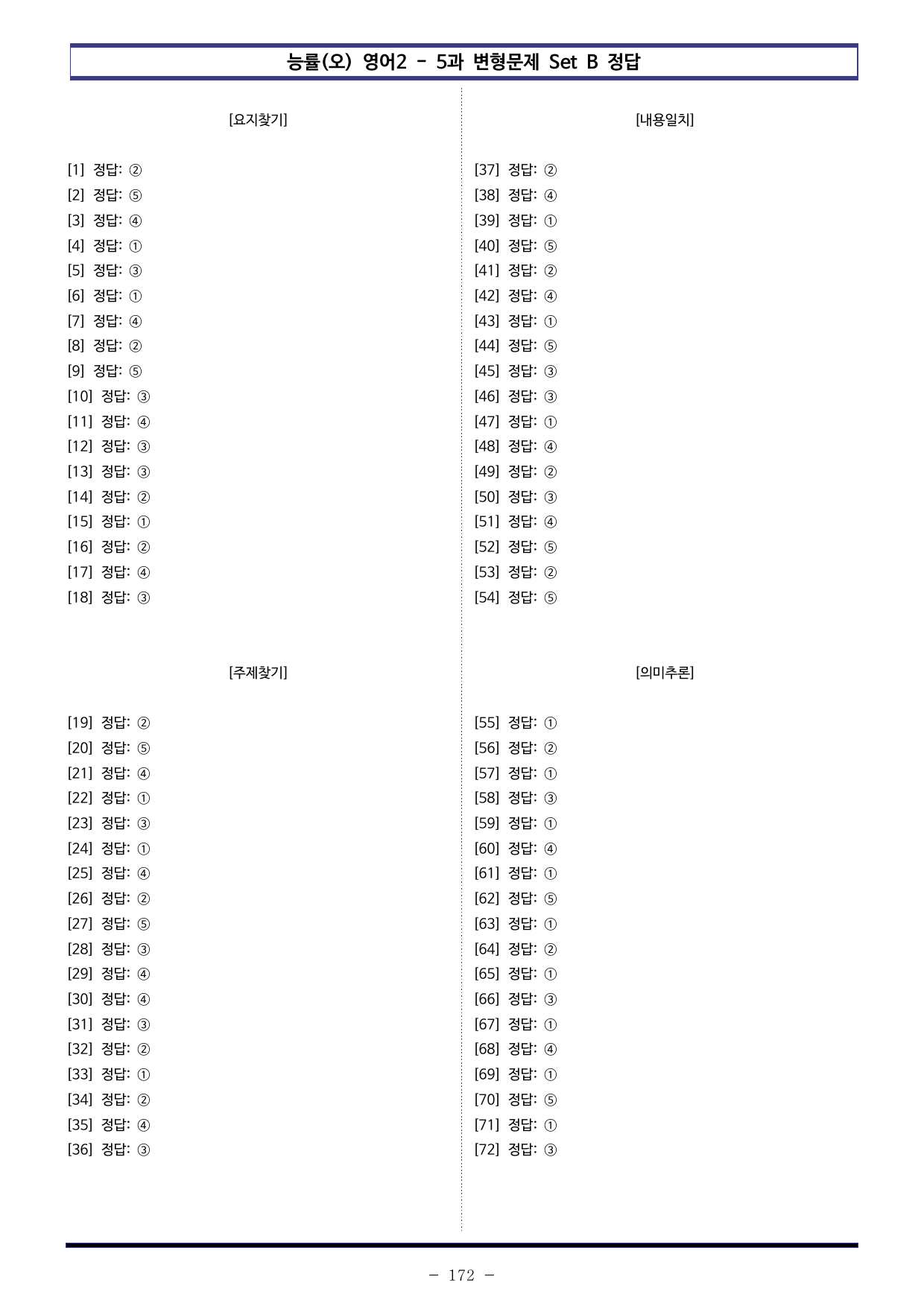 능률(오) 영어2 - 5과 변형문제 Set B 정답

[요지찾기]

[1] 정답: ②
[2] 정답: ⑤
[3] 정답: ④
[4] 정답: ①
[5] 정답: ③
[6] 정답: ①
[7] 정답: ④
[8] 정답: ②
[9] 정답: ⑤
[10] 정답: ③
[11] 정답: ④
[12] 정답: ③
[13] 정답: ③
[14] 정답: ②
[15] 정답: ①
[16] 정답: ②
[17] 정답: ④
[18] 정답: ③

[주제찾기]

[19] 정답: ②
[20] 정답: ⑤
[21] 정답: ④
[22] 정답: ①
[23] 정답: ③
[24] 정답: ①
[25] 정답: ④
[26] 정답: ②
[27] 정답: ⑤
[28] 정답: ③
[29] 정답: ④
[30] 정답: ④
[31] 정답: ③
[32] 정답: ②
[33] 정답: ①
[34] 정답: ②
[35] 정답: ④
[36] 정답: ③

[내용일치]

[37] 정답: ②
[38] 정답: ④
[39] 정답: ①
[40] 정답: ⑤
[41] 정답: ②
[42] 정답: ④
[43] 정답: ①
[44] 정답: ⑤
[45] 정답: ③
[46] 정답: ③
[47] 정답: ①
[48] 정답: ④
[49] 정답: ②
[50] 정답: ③
[51] 정답: ④
[52] 정답: ⑤
[53] 정답: ②
[54] 정답: ⑤

[의미추론]

[55] 정답: ①
[56] 정답: ②
[57] 정답: ①
[58] 정답: ③
[59] 정답: ①
[60] 정답: ④
[61] 정답: ①
[62] 정답: ⑤
[63] 정답: ①
[64] 정답: ②
[65] 정답: ①
[66] 정답: ③
[67] 정답: ①
[68] 정답: ④
[69] 정답: ①
[70] 정답: ⑤
[71] 정답: ①
[72] 정답: ③

- 172 -